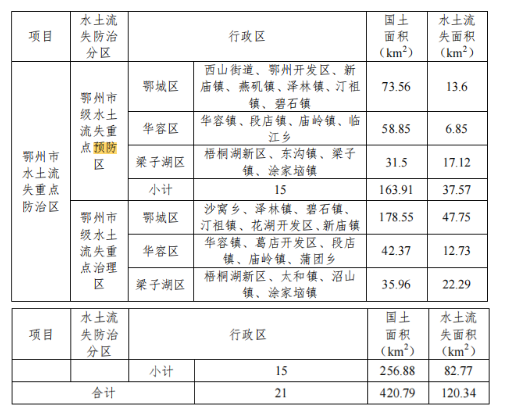 | 项目 | 水土流失防治分区 | 行政区 |  | 国土面积（$km^2$） | 水土流失面积（$km^2$） |
|---|---|---|---|---|---|
| 鄂州市水土流失重点防治区 | 鄂州市级水土流失重点预防区 | 鄂城区 | 西山街道、鄂州开发区、新庙镇、燕矶镇、泽林镇、汀祖镇、碧石镇 | 73.56 | 13.6 |
|  |  | 华容区 | 华容镇、段店镇、庙岭镇、临江乡 | 58.85 | 6.85 |
|  |  | 梁子湖区 | 梧桐湖新区、东沟镇、梁子镇、涂家垴镇 | 31.5 | 17.12 |
|  |  | 小计 | 15 | 163.91 | 37.57 |
|  | 鄂州市级水土流失重点治理区 | 鄂城区 | 沙窝乡、泽林镇、碧石镇、汀祖镇、花湖开发区、新庙镇 | 178.55 | 47.75 |
|  |  | 华容区 | 华容镇、葛店开发区、段店镇、庙岭镇、蒲团乡 | 42.37 | 12.73 |
|  |  | 梁子湖区 | 梧桐湖新区、太和镇、沼山镇、涂家垴镇 | 35.96 | 22.29 |

| 项目 | 水土流失防治分区 | 行政区 |  | 国土面积（$km^2$） | 水土流失面积（$km^2$） |
|---|---|---|---|---|---|
|  |  | 小计 | 15 | 256.88 | 82.77 |
| 合计 |  |  | 21 | 420.79 | 120.34 |